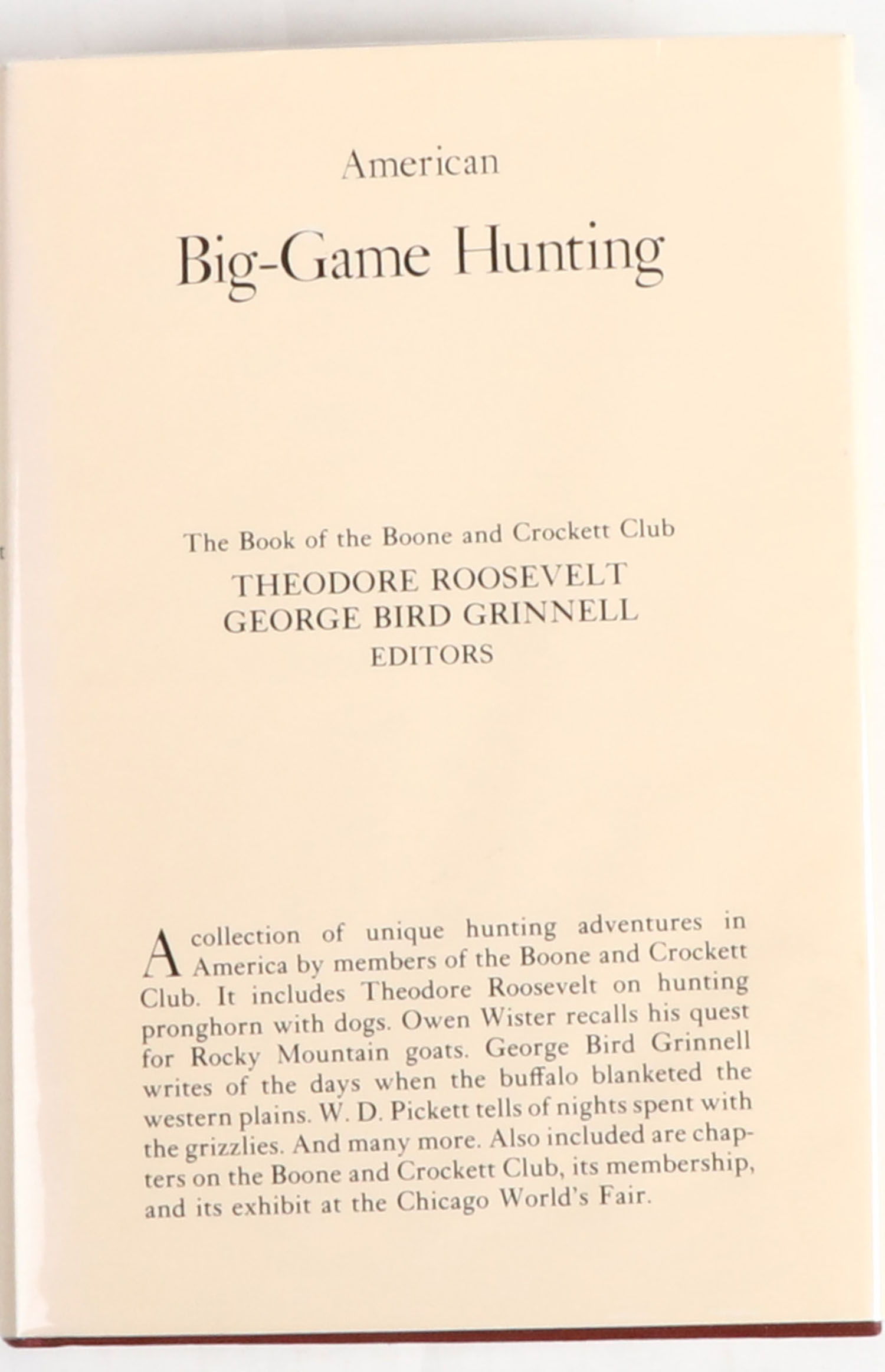 American

Big-Game Hunting

The Book of the Boone and Crockett Club
THEODORE ROOSEVELT
GEORGE BIRD GRINNELL
EDITORS

A collection of unique hunting adventures in America by members of the Boone and Crockett Club. It includes Theodore Roosevelt on hunting pronghorn with dogs. Owen Wister recalls his quest for Rocky Mountain goats. George Bird Grinnell writes of the days when the buffalo blanketed the western plains. W. D. Pickett tells of nights spent with the grizzlies. And many more. Also included are chapters on the Boone and Crockett Club, its membership, and its exhibit at the Chicago World's Fair.